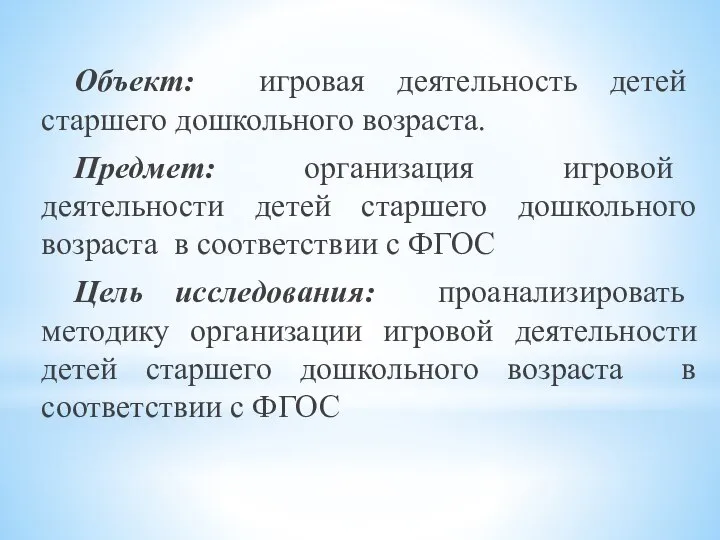 Объект: игровая деятельность детей старшего дошкольного возраста.

Предмет: организация игровой деятельности детей старшего дошкольного возраста в соответствии с ФГОС

Цель исследования: проанализировать методику организации игровой деятельности детей старшего дошкольного возраста в соответствии с ФГОС